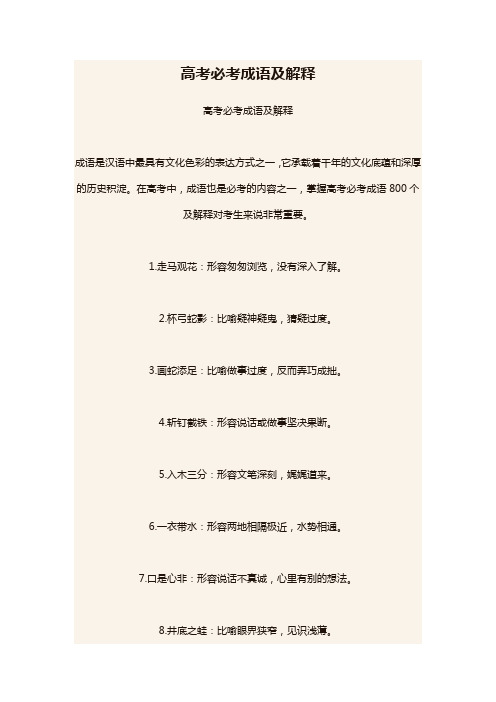 高考必考成语及解释

高考必考成语及解释

成语是汉语中最具有文化色彩的表达方式之一，它承载着千年的文化底蕴和深厚的历史积淀。在高考中，成语也是必考的内容之一，掌握高考必考成语 800 个及解释对考生来说非常重要。

1.走马观花：形容匆匆浏览，没有深入了解。

2.杯弓蛇影：比喻疑神疑鬼，猜疑过度。

3.画蛇添足：比喻做事过度，反而弄巧成拙。

4.斩钉截铁：形容说话或做事坚决果断。

5.入木三分：形容文笔深刻，娓娓道来。

6.一衣带水：形容两地相隔极近，水势相通。

7.口是心非：形容说话不真诚，心里有别的想法。

8.井底之蛙：比喻眼界狭窄，见识浅薄。